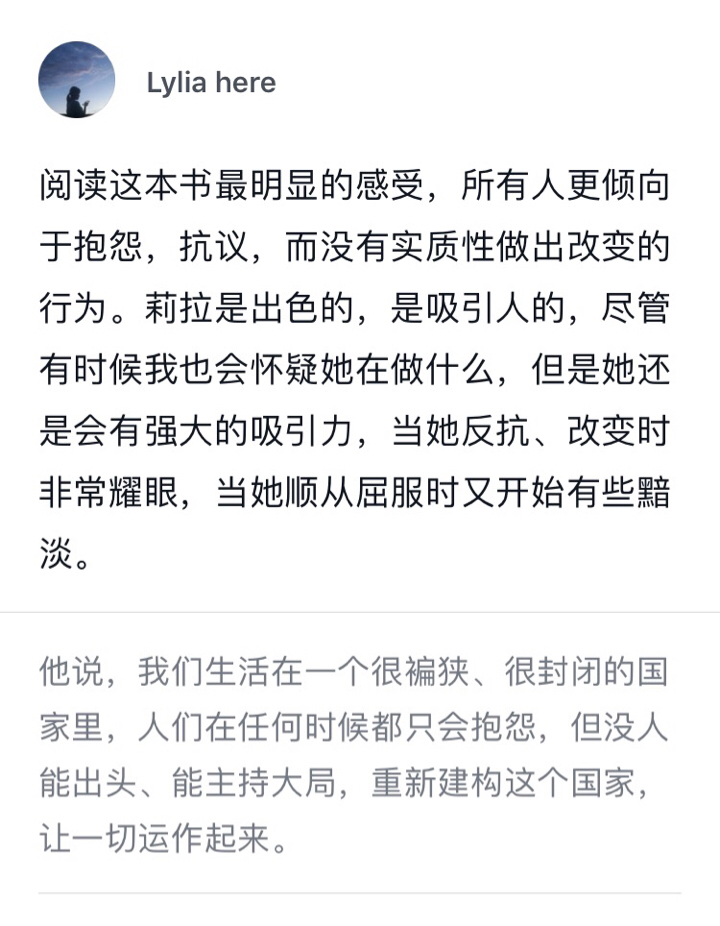 Lylia here

阅读这本书最明显的感受，所有人更倾向于抱怨，抗议，而没有实质性做出改变的行为。莉拉是出色的，是吸引人的，尽管有时候我也会怀疑她在做什么，但是她还是会有强大的吸引力，当她反抗、改变时非常耀眼，当她顺从屈服时又开始有些黯淡。

他说，我们生活在一个很褊狭、很封闭的国家里，人们在任何时候都只会抱怨，但没人能出头、能主持大局，重新建构这个国家，让一切运作起来。